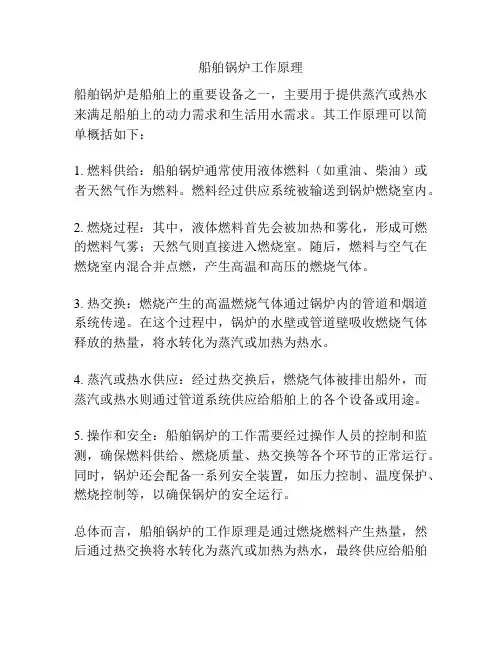 船舶锅炉工作原理

船舶锅炉是船舶上的重要设备之一，主要用于提供蒸汽或热水来满足船舶上的动力需求和生活用水需求。其工作原理可以简单概括如下：

1. 燃料供给：船舶锅炉通常使用液体燃料（如重油、柴油）或者天然气作为燃料。燃料经过供应系统被输送到锅炉燃烧室内。

2. 燃烧过程：其中，液体燃料首先会被加热和雾化，形成可燃的燃料气雾；天然气则直接进入燃烧室。随后，燃料与空气在燃烧室内混合并点燃，产生高温和高压的燃烧气体。

3. 热交换：燃烧产生的高温燃烧气体通过锅炉内的管道和烟道系统传递。在这个过程中，锅炉的水壁或管道壁吸收燃烧气体释放的热量，将水转化为蒸汽或加热为热水。

4. 蒸汽或热水供应：经过热交换后，燃烧气体被排出船外，而蒸汽或热水则通过管道系统供应给船舶上的各个设备或用途。

5. 操作和安全：船舶锅炉的工作需要经过操作人员的控制和监测，确保燃料供给、燃烧质量、热交换等各个环节的正常运行。同时，锅炉还会配备一系列安全装置，如压力控制、温度保护、燃烧控制等，以确保锅炉的安全运行。

总体而言，船舶锅炉的工作原理是通过燃烧燃料产生热量，然后通过热交换将水转化为蒸汽或加热为热水，最终供应给船舶